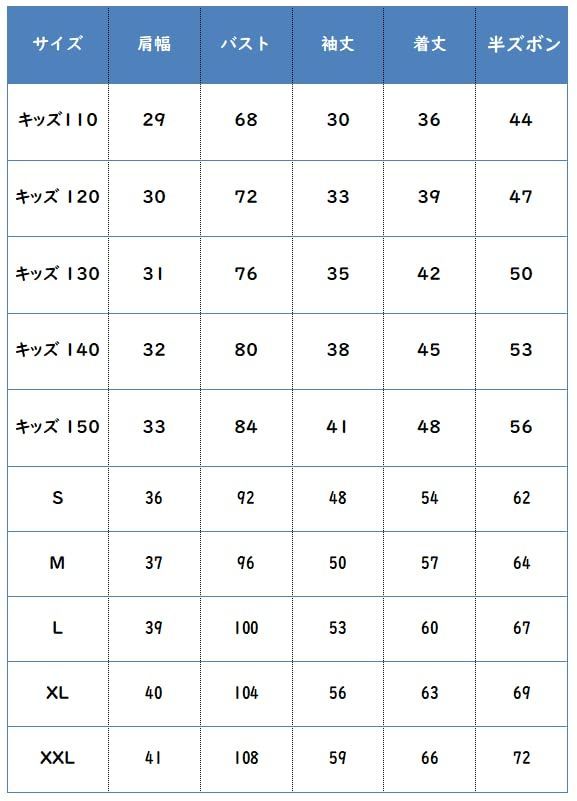 | サイズ | 肩幅 | バスト | 袖丈 | 着丈 | 半ズボン |
|---|---|---|---|---|---|
| キッズ110 | 29 | 68 | 30 | 36 | 44 |
| キッズ 120 | 30 | 72 | 33 | 39 | 47 |
| キッズ 130 | 31 | 76 | 35 | 42 | 50 |
| キッズ 140 | 32 | 80 | 38 | 45 | 53 |
| キッズ 150 | 33 | 84 | 41 | 48 | 56 |
| S | 36 | 92 | 48 | 54 | 62 |
| M | 37 | 96 | 50 | 57 | 64 |
| L | 39 | 100 | 53 | 60 | 67 |
| XL | 40 | 104 | 56 | 63 | 69 |
| XXL | 41 | 108 | 59 | 66 | 72 |